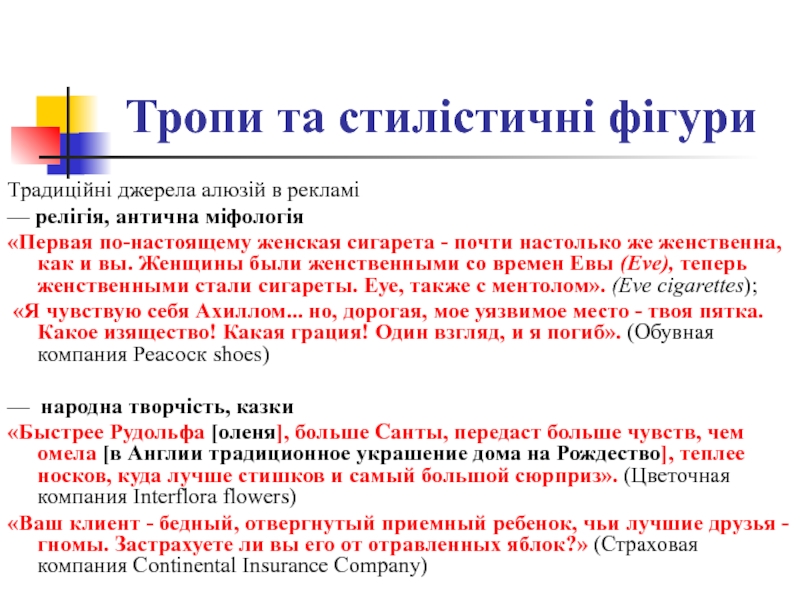 Тропи та стилістичні фігури

Традиційні джерела алюзій в рекламі

— релігія, антична міфологія

«Первая по-настоящему женская сигарета - почти настолько же женственна, как и вы. Женщины были женственными со времен Евы (Eve), теперь женственными стали сигареты. Eye, также с ментолом». (Eve cigarettes);

«Я чувствую себя Ахиллом... но, дорогая, мое уязвимое место - твоя пятка. Какое изящество! Какая грация! Один взгляд, и я погиб». (Обувная компания Peacock shoes)

— народна творчість, казки

«Быстрее Рудольфа [оленя], больше Санты, передаст больше чувств, чем омела [в Англии традиционное украшение дома на Рождество], теплее носков, куда лучше стишков и самый большой сюрприз». (Цветочная компания Interflora flowers)

«Ваш клиент - бедный, отвергнутый приемный ребенок, чьи лучшие друзья - гномы. Застрахуете ли вы его от отравленных яблок?» (Страховая компания Continental Insurance Company)